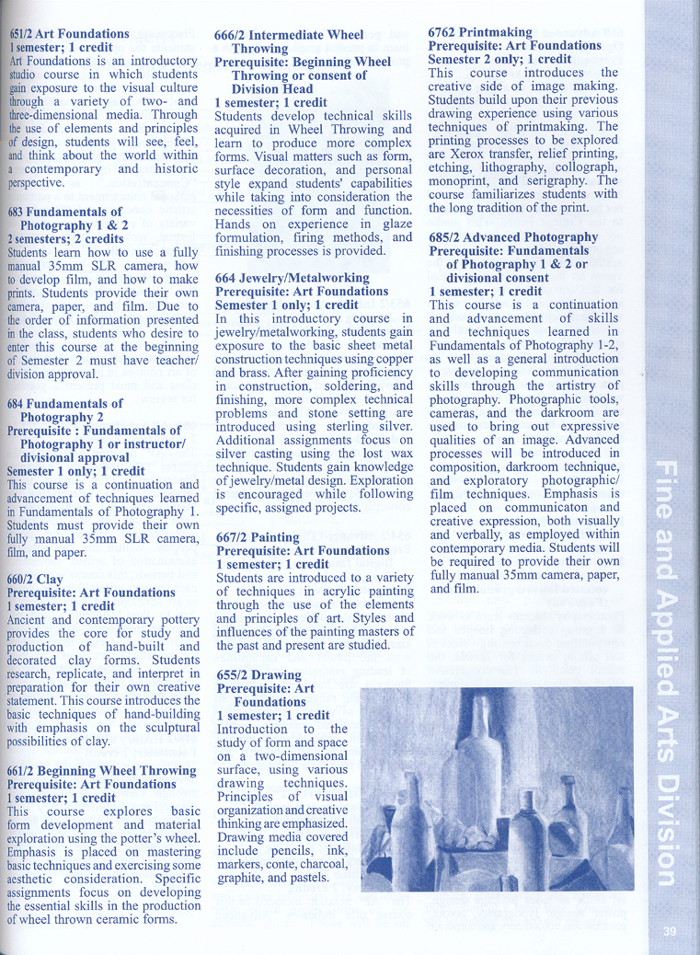 651/2 Art Foundations
1 semester; 1 credit
Art Foundations is an introductory studio course in which students gain exposure to the visual culture through a variety of two- and three-dimensional media. Through the use of elements and principles of design, students will see, feel, and think about the world within a contemporary and historic perspective.

683 Fundamentals of Photography 1 & 2
2 semesters; 2 credits
Students learn how to use a fully manual 35mm SLR camera, how to develop film, and how to make prints. Students provide their own camera, paper, and film. Due to the order of information presented in the class, students who desire to enter this course at the beginning of Semester 2 must have teacher/division approval.

684 Fundamentals of Photography 2
Prerequisite : Fundamentals of Photography 1 or instructor/divisional approval
Semester 1 only; 1 credit
This course is a continuation and advancement of techniques learned in Fundamentals of Photography 1. Students must provide their own fully manual 35mm SLR camera, film, and paper.

660/2 Clay
Prerequisite: Art Foundations
1 semester; 1 credit
Ancient and contemporary pottery provides the core for study and production of hand-built and decorated clay forms. Students research, replicate, and interpret in preparation for their own creative statement. This course introduces the basic techniques of hand-building with emphasis on the sculptural possibilities of clay.

661/2 Beginning Wheel Throwing
Prerequisite: Art Foundations
1 semester; 1 credit
This course explores basic form development and material exploration using the potter's wheel. Emphasis is placed on mastering basic techniques and exercising some aesthetic consideration. Specific assignments focus on developing the essential skills in the production of wheel thrown ceramic forms.

666/2 Intermediate Wheel Throwing
Prerequisite: Beginning Wheel Throwing or consent of Division Head
1 semester; 1 credit
Students develop technical skills acquired in Wheel Throwing and learn to produce more complex forms. Visual matters such as form, surface decoration, and personal style expand students' capabilities while taking into consideration the necessities of form and function. Hands on experience in glaze formulation, firing methods, and finishing processes is provided.

664 Jewelry/Metalworking
Prerequisite: Art Foundations
Semester 1 only; 1 credit
In this introductory course in jewelry/metalworking, students gain exposure to the basic sheet metal construction techniques using copper and brass. After gaining proficiency in construction, soldering, and finishing, more complex technical problems and stone setting are introduced using sterling silver. Additional assignments focus on silver casting using the lost wax technique. Students gain knowledge of jewelry/metal design. Exploration is encouraged while following specific, assigned projects.

667/2 Painting
Prerequisite: Art Foundations
1 semester; 1 credit
Students are introduced to a variety of techniques in acrylic painting through the use of the elements and principles of art. Styles and influences of the painting masters of the past and present are studied.

655/2 Drawing
Prerequisite: Art Foundations
1 semester; 1 credit
Introduction to the study of form and space on a two-dimensional surface, using various drawing techniques. Principles of visual organization and creative thinking are emphasized. Drawing media covered include pencils, ink, markers, conte, charcoal, graphite, and pastels.

6762 Printmaking
Prerequisite: Art Foundations
Semester 2 only; 1 credit
This course introduces the creative side of image making. Students build upon their previous drawing experience using various techniques of printmaking. The printing processes to be explored are Xerox transfer, relief printing, etching, lithography, collograph, monoprint, and serigraphy. The course familiarizes students with the long tradition of the print.

685/2 Advanced Photography
Prerequisite: Fundamentals of Photography 1 & 2 or divisional consent
1 semester; 1 credit
This course is a continuation and advancement of skills and techniques learned in Fundamentals of Photography 1-2, as well as a general introduction to developing communication skills through the artistry of photography. Photographic tools, cameras, and the darkroom are used to bring out expressive qualities of an image. Advanced processes will be introduced in composition, darkroom technique, and exploratory photographic/film techniques. Emphasis is placed on communicaton and creative expression, both visually and verbally, as employed within contemporary media. Students will be required to provide their own fully manual 35mm camera, paper, and film.

Fine and Applied Arts Division

39